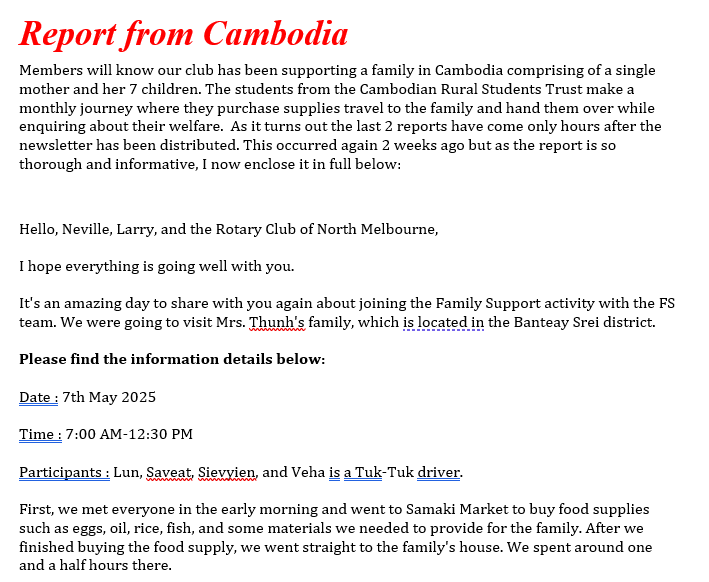 Report from Cambodia

Members will know our club has been supporting a family in Cambodia comprising of a single mother and her 7 children. The students from the Cambodian Rural Students Trust make a monthly journey where they purchase supplies travel to the family and hand them over while enquiring about their welfare. As it turns out the last 2 reports have come only hours after the newsletter has been distributed. This occurred again 2 weeks ago but as the report is so thorough and informative, I now enclose it in full below:

Hello, Neville, Larry, and the Rotary Club of North Melbourne,

I hope everything is going well with you.

It's an amazing day to share with you again about joining the Family Support activity with the FS team. We were going to visit Mrs. Thunh's family, which is located in the Banteay Srei district.

Please find the information details below:

Date : 7th May 2025

Time : 7:00 AM-12:30 PM

Participants : Lun, Saveat, Sievyien, and Veha is a Tuk-Tuk driver.

First, we met everyone in the early morning and went to Samaki Market to buy food supplies such as eggs, oil, rice, fish, and some materials we needed to provide for the family. After we finished buying the food supply, we went straight to the family's house. We spent around one and a half hours there.